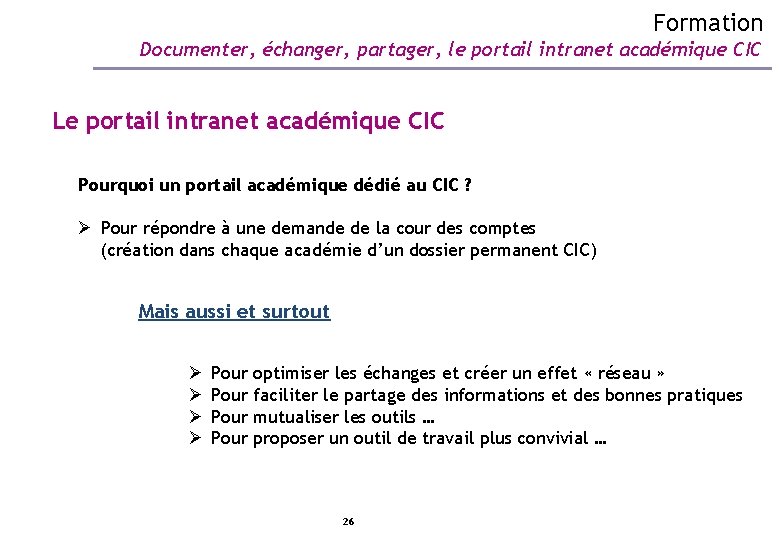 Formation
Documenter, échanger, partager, le portail intranet académique CIC

Le portail intranet académique CIC

Pourquoi un portail académique dédié au CIC ?

➢ Pour répondre à une demande de la cour des comptes (création dans chaque académie d'un dossier permanent CIC)

Mais aussi et surtout

➢ Pour optimiser les échanges et créer un effet « réseau »
➢ Pour faciliter le partage des informations et des bonnes pratiques
➢ Pour mutualiser les outils …
➢ Pour proposer un outil de travail plus convivial …

26